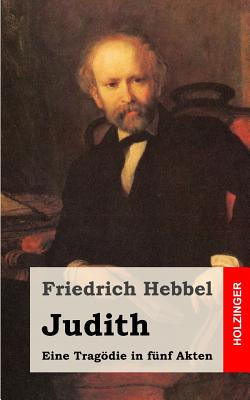 Friedrich Hebbel

Judith

Eine Tragödie in fünf Akten

HOLZINGER